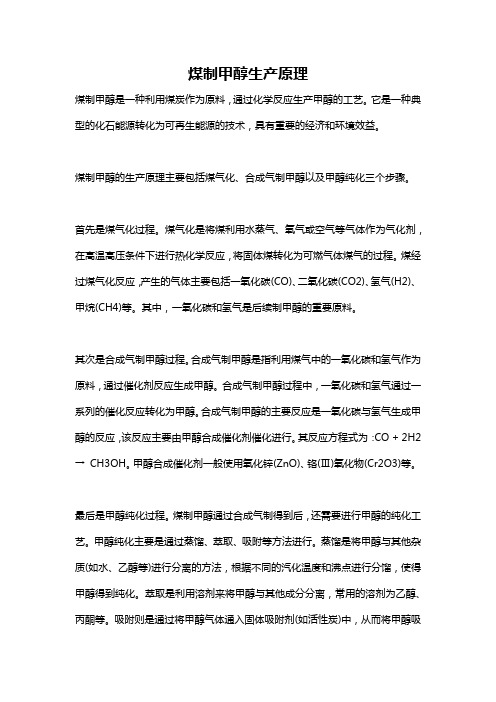 煤制甲醇生产原理

煤制甲醇是一种利用煤炭作为原料，通过化学反应生产甲醇的工艺。它是一种典型的化石能源转化为可再生能源的技术，具有重要的经济和环境效益。

煤制甲醇的生产原理主要包括煤气化、合成气制甲醇以及甲醇纯化三个步骤。

首先是煤气化过程。煤气化是将煤利用水蒸气、氧气或空气等气体作为气化剂，在高温高压条件下进行热化学反应，将固体煤转化为可燃气体煤气的过程。煤经过煤气化反应，产生的气体主要包括一氧化碳(CO)、二氧化碳(CO2)、氢气(H2)、甲烷(CH4)等。其中，一氧化碳和氢气是后续制甲醇的重要原料。

其次是合成气制甲醇过程。合成气制甲醇是指利用煤气中的一氧化碳和氢气作为原料，通过催化剂反应生成甲醇。合成气制甲醇过程中，一氧化碳和氢气通过一系列的催化反应转化为甲醇。合成气制甲醇的主要反应是一氧化碳与氢气生成甲醇的反应，该反应主要由甲醇合成催化剂催化进行。其反应方程式为：CO + 2H2 → CH3OH。甲醇合成催化剂一般使用氧化锌(ZnO)、铬(Ⅲ)氧化物(Cr2O3)等。

最后是甲醇纯化过程。煤制甲醇通过合成气制得到后，还需要进行甲醇的纯化工艺。甲醇纯化主要是通过蒸馏、萃取、吸附等方法进行。蒸馏是将甲醇与其他杂质(如水、乙醇等)进行分离的方法，根据不同的汽化温度和沸点进行分馏，使得甲醇得到纯化。萃取是利用溶剂来将甲醇与其他成分分离，常用的溶剂为乙醇、丙酮等。吸附则是通过将甲醇气体通入固体吸附剂(如活性炭)中，从而将甲醇吸